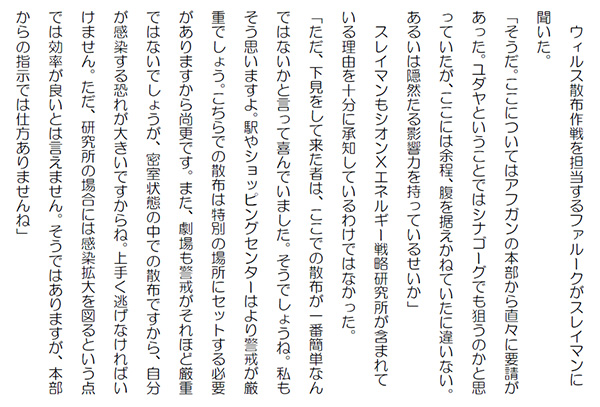 ウィルス散布作戦を担当するファルークがスレイマンに聞いた。

「そうだ。ここについてはアフガンの本部から直々に要請があった。ユダヤということではシナゴーグでも狙うのかと思っていたが、ここには余程、腹を据えかねていたに違いない。あるいは隠然たる影響力を持っているせいか」

スレイマンもシオン×エネルギー戦略研究所が含まれている理由を十分に承知しているわけではなかった。

「ただ、下見をして来た者は、ここでの散布が一番簡単なんではないかと言って喜んでいました。そうでしょうね。私もそう思いますよ。駅やショッピングセンターはより警戒が厳重でしょう。こちらでの散布は特別の場所にセットする必要がありますから尚更です。また、劇場も警戒がそれほど厳重ではないでしょうが、密室状態の中での散布ですから、自分が感染する恐れが大きいですからね。上手く逃げなければいけません。ただ、研究所の場合には感染拡大を図るという点では効率が良いとは言えません。そうではありますが、本部からの指示では仕方ありませんね」